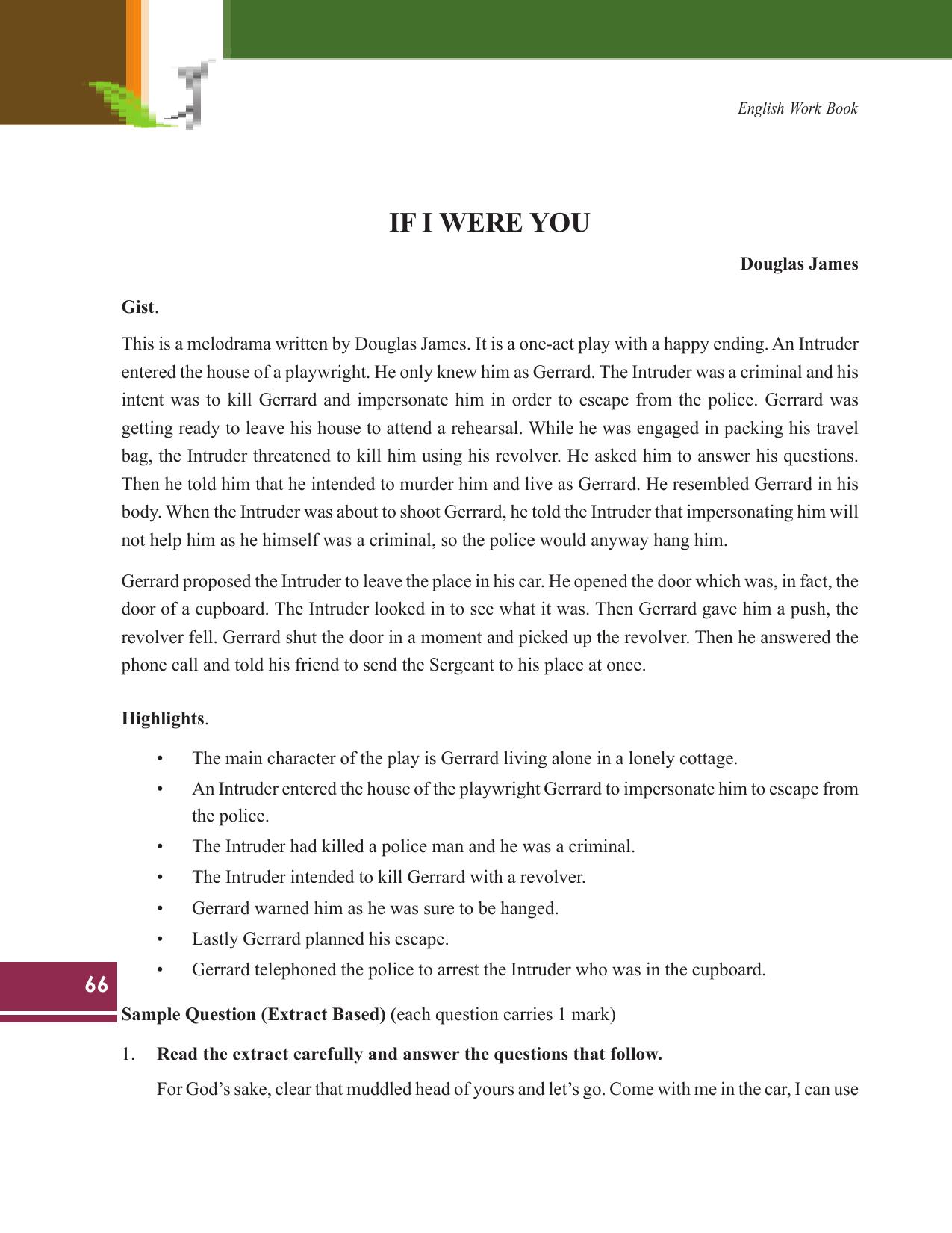 English Work Book

IF I WERE YOU

Douglas James

Gist.

This is a melodrama written by Douglas James. It is a one-act play with a happy ending. An Intruder entered the house of a playwright. He only knew him as Gerrard. The Intruder was a criminal and his intent was to kill Gerrard and impersonate him in order to escape from the police. Gerrard was getting ready to leave his house to attend a rehearsal. While he was engaged in packing his travel bag, the Intruder threatened to kill him using his revolver. He asked him to answer his questions. Then he told him that he intended to murder him and live as Gerrard. He resembled Gerrard in his body. When the Intruder was about to shoot Gerrard, he told the Intruder that impersonating him will not help him as he himself was a criminal, so the police would anyway hang him.

Gerrard proposed the Intruder to leave the place in his car. He opened the door which was, in fact, the door of a cupboard. The Intruder looked in to see what it was. Then Gerrard gave him a push, the revolver fell. Gerrard shut the door in a moment and picked up the revolver. Then he answered the phone call and told his friend to send the Sergeant to his place at once.

Highlights.

• The main character of the play is Gerrard living alone in a lonely cottage.
• An Intruder entered the house of the playwright Gerrard to impersonate him to escape from the police.
• The Intruder had killed a police man and he was a criminal.
• The Intruder intended to kill Gerrard with a revolver.
• Gerrard warned him as he was sure to be hanged.
• Lastly Gerrard planned his escape.
• Gerrard telephoned the police to arrest the Intruder who was in the cupboard.

66

Sample Question (Extract Based) (each question carries 1 mark)

1. Read the extract carefully and answer the questions that follow.

For God's sake, clear that muddled head of yours and let's go. Come with me in the car, I can use